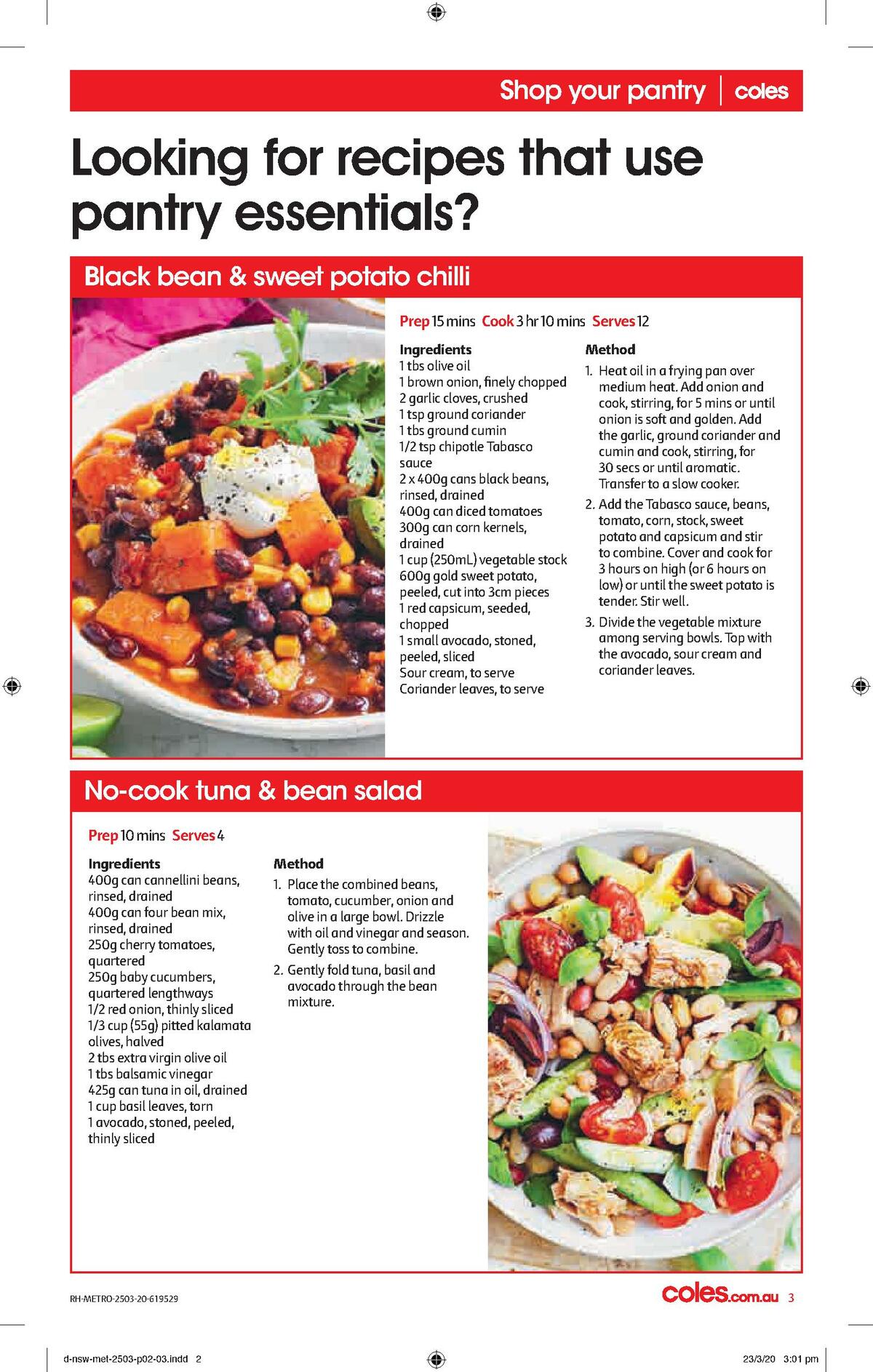 Shop your pantry | coles

Looking for recipes that use pantry essentials?

Black bean & sweet potato chilli

Prep 15 mins Cook 3 hr 10 mins Serves 12

Ingredients
1 tbs olive oil
1 brown onion, finely chopped
2 garlic cloves, crushed
1 tsp ground coriander
1 tbs ground cumin
1/2 tsp chipotle Tabasco sauce
2 x 400g cans black beans, rinsed, drained
400g can diced tomatoes
300g can corn kernels, drained
1 cup (250mL) vegetable stock
600g gold sweet potato, peeled, cut into 3cm pieces
1 red capsicum, seeded, chopped
1 small avocado, stoned, peeled, sliced
Sour cream, to serve
Coriander leaves, to serve

Method
1. Heat oil in a frying pan over medium heat. Add onion and cook, stirring, for 5 mins or until onion is soft and golden. Add the garlic, ground coriander and cumin and cook, stirring, for 30 secs or until aromatic. Transfer to a slow cooker.
2. Add the Tabasco sauce, beans, tomato, corn, stock, sweet potato and capsicum and stir to combine. Cover and cook for 3 hours on high (or 6 hours on low) or until the sweet potato is tender. Stir well.
3. Divide the vegetable mixture among serving bowls. Top with the avocado, sour cream and coriander leaves.

No-cook tuna & bean salad

Prep 10 mins Serves 4

Ingredients
400g can cannellini beans, rinsed, drained
400g can four bean mix, rinsed, drained
250g cherry tomatoes, quartered
250g baby cucumbers, quartered lengthways
1/2 red onion, thinly sliced
1/3 cup (55g) pitted kalamata olives, halved
2 tbs extra virgin olive oil
1 tbs balsamic vinegar
425g can tuna in oil, drained
1 cup basil leaves, torn
1 avocado, stoned, peeled, thinly sliced

Method
1. Place the combined beans, tomato, cucumber, onion and olive in a large bowl. Drizzle with oil and vinegar and season. Gently toss to combine.
2. Gently fold tuna, basil and avocado through the bean mixture.

RH-METRO-2503-20-619529

coles.com.au 3

d-nsw-met-2503-p02-03.indd 2

23/3/20 3:01 pm